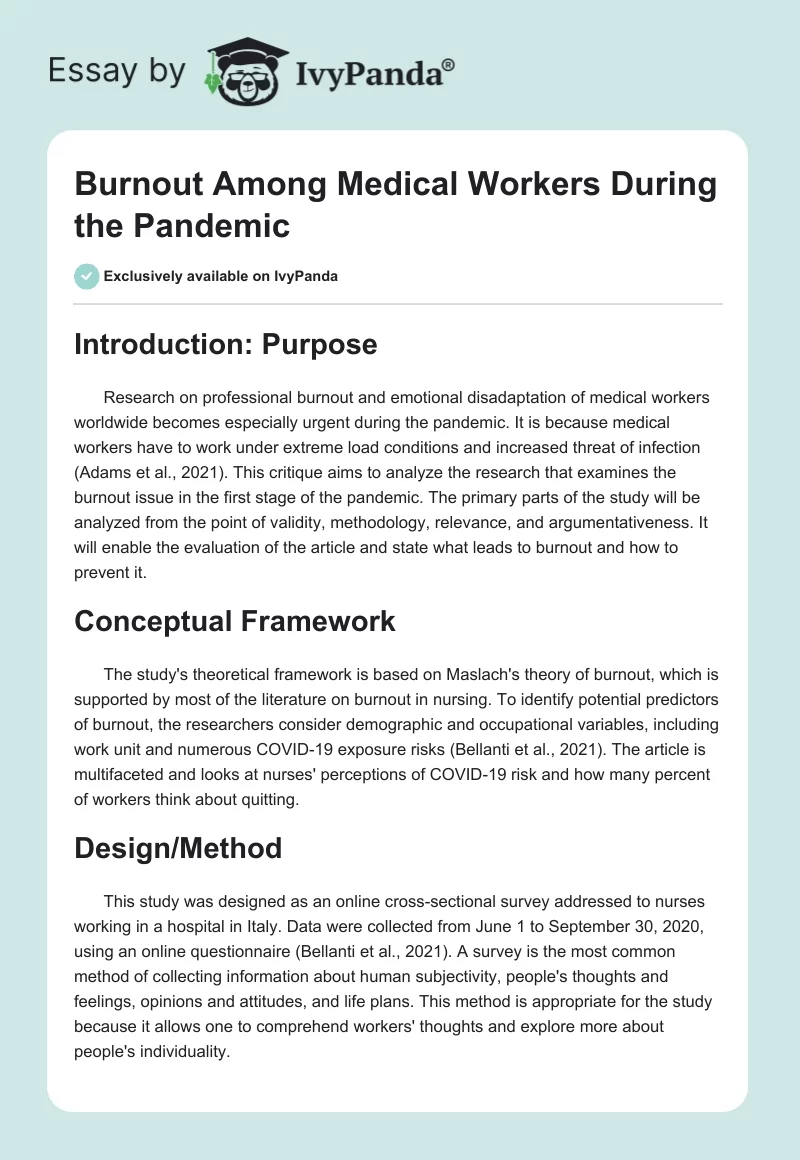 Essay by IvyPanda®

Burnout Among Medical Workers During the Pandemic

Exclusively available on IvyPanda

Introduction: Purpose

Research on professional burnout and emotional disadaptation of medical workers worldwide becomes especially urgent during the pandemic. It is because medical workers have to work under extreme load conditions and increased threat of infection (Adams et al., 2021). This critique aims to analyze the research that examines the burnout issue in the first stage of the pandemic. The primary parts of the study will be analyzed from the point of validity, methodology, relevance, and argumentativeness. It will enable the evaluation of the article and state what leads to burnout and how to prevent it.

Conceptual Framework

The study's theoretical framework is based on Maslach's theory of burnout, which is supported by most of the literature on burnout in nursing. To identify potential predictors of burnout, the researchers consider demographic and occupational variables, including work unit and numerous COVID-19 exposure risks (Bellanti et al., 2021). The article is multifaceted and looks at nurses' perceptions of COVID-19 risk and how many percent of workers think about quitting.

Design/Method

This study was designed as an online cross-sectional survey addressed to nurses working in a hospital in Italy. Data were collected from June 1 to September 30, 2020, using an online questionnaire (Bellanti et al., 2021). A survey is the most common method of collecting information about human subjectivity, people's thoughts and feelings, opinions and attitudes, and life plans. This method is appropriate for the study because it allows one to comprehend workers' thoughts and explore more about people's individuality.